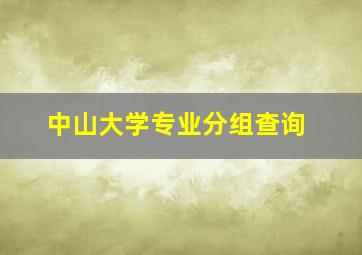 中山大学专业分组查询